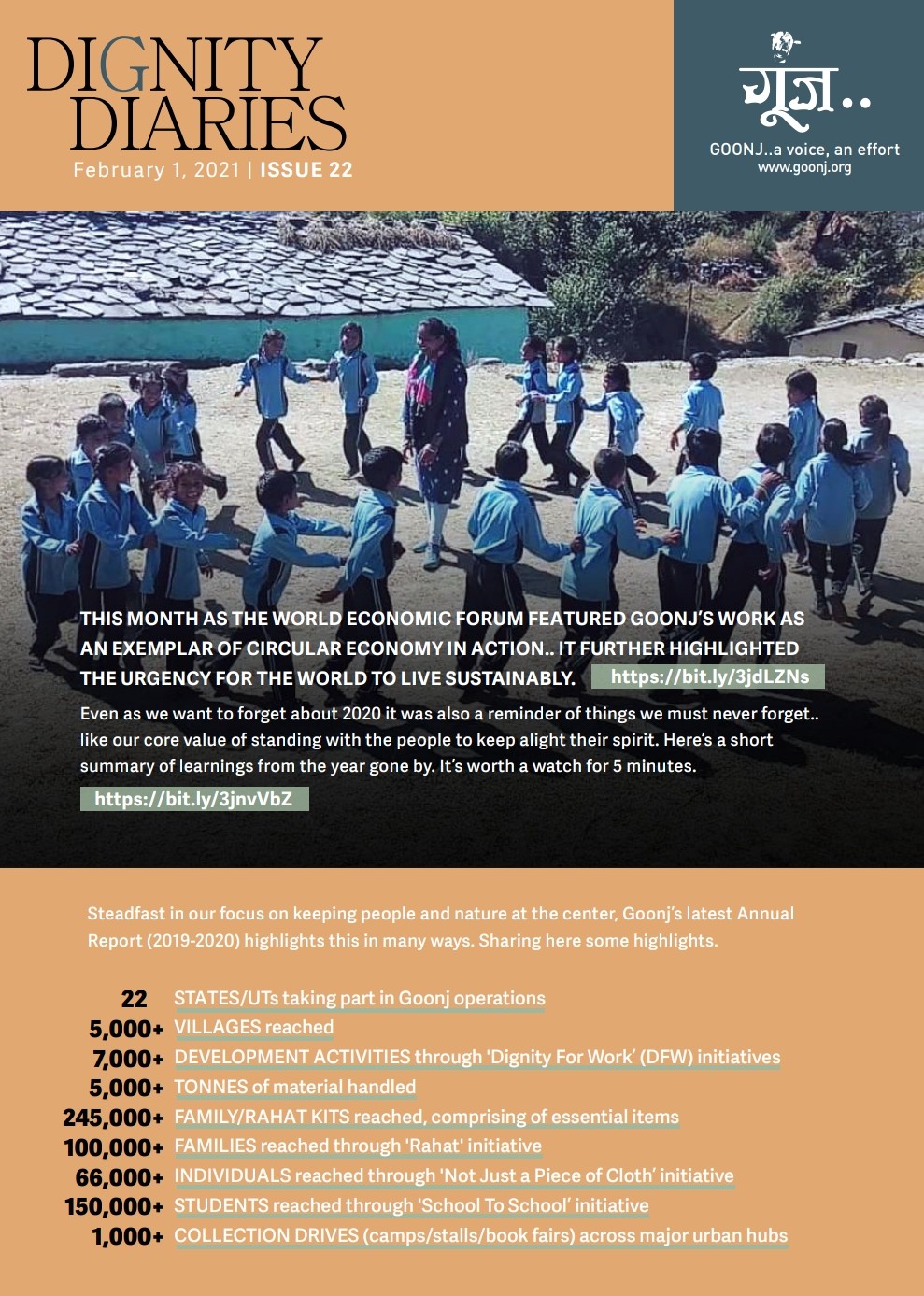 DIGNITY DIARIES
February 1, 2021 | ISSUE 22

गूंज..
GOONJ..a voice, an effort
www.goonj.org

THIS MONTH AS THE WORLD ECONOMIC FORUM FEATURED GOONJ'S WORK AS AN EXEMPLAR OF CIRCULAR ECONOMY IN ACTION.. IT FURTHER HIGHLIGHTED THE URGENCY FOR THE WORLD TO LIVE SUSTAINABLY. https://bit.ly/3jdLZNs

Even as we want to forget about 2020 it was also a reminder of things we must never forget.. like our core value of standing with the people to keep alight their spirit. Here's a short summary of learnings from the year gone by. It's worth a watch for 5 minutes.

https://bit.ly/3jnvVbZ

Steadfast in our focus on keeping people and nature at the center, Goonj's latest Annual Report (2019-2020) highlights this in many ways. Sharing here some highlights.

22 STATES/UTs taking part in Goonj operations
5,000+ VILLAGES reached
7,000+ DEVELOPMENT ACTIVITIES through 'Dignity For Work' (DFW) initiatives
5,000+ TONNES of material handled
245,000+ FAMILY/RAHAT KITS reached, comprising of essential items
100,000+ FAMILIES reached through 'Rahat' initiative
66,000+ INDIVIDUALS reached through 'Not Just a Piece of Cloth' initiative
150,000+ STUDENTS reached through 'School To School' initiative
1,000+ COLLECTION DRIVES (camps/stalls/book fairs) across major urban hubs